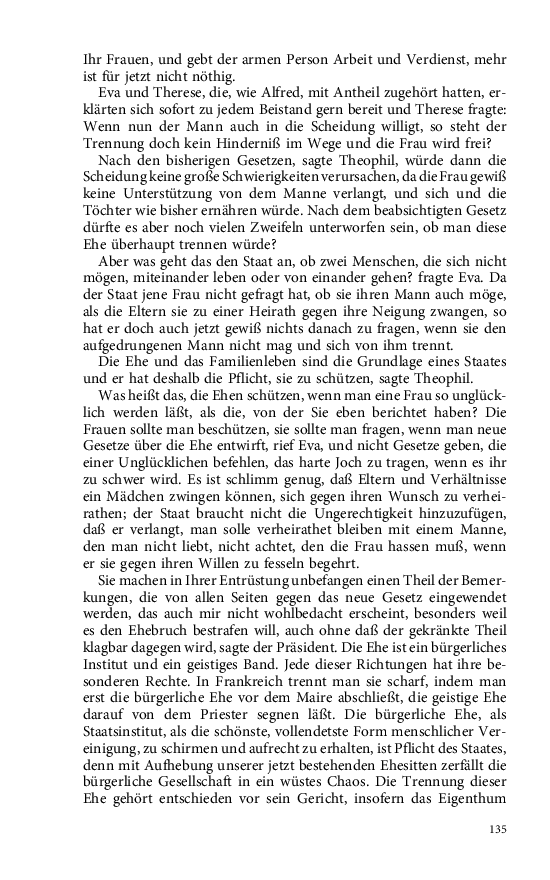 Ihr Frauen, und gebt der armen Person Arbeit und Verdienst, mehr ist für jetzt nicht nöthig.

Eva und Therese, die, wie Alfred, mit Antheil zugehört hatten, erklärten sich sofort zu jedem Beistand gern bereit und Therese fragte: Wenn nun der Mann auch in die Scheidung willigt, so steht der Trennung doch kein Hinderniß im Wege und die Frau wird frei?

Nach den bisherigen Gesetzen, sagte Theophil, würde dann die Scheidung keine große Schwierigkeiten verursachen, da die Frau gewiß keine Unterstützung von dem Manne verlangt, und sich und die Töchter wie bisher ernähren würde. Nach dem beabsichtigten Gesetz dürfte es aber noch vielen Zweifeln unterworfen sein, ob man diese Ehe überhaupt trennen würde?

Aber was geht das den Staat an, ob zwei Menschen, die sich nicht mögen, miteinander leben oder von einander gehen? fragte Eva. Da der Staat jene Frau nicht gefragt hat, ob sie ihren Mann auch möge, als die Eltern sie zu einer Heirath gegen ihre Neigung zwangen, so hat er doch auch jetzt gewiß nichts danach zu fragen, wenn sie den aufgedrungenen Mann nicht mag und sich von ihm trennt.

Die Ehe und das Familienleben sind die Grundlage eines Staates und er hat deshalb die Pflicht, sie zu schützen, sagte Theophil.

Was heißt das, die Ehen schützen, wenn man eine Frau so unglücklich werden läßt, als die, von der Sie eben berichtet haben? Die Frauen sollte man beschützen, sie sollte man fragen, wenn man neue Gesetze über die Ehe entwirft, rief Eva, und nicht Gesetze geben, die einer Unglücklichen befehlen, das harte Joch zu tragen, wenn es ihr zu schwer wird. Es ist schlimm genug, daß Eltern und Verhältnisse ein Mädchen zwingen können, sich gegen ihren Wunsch zu verheirathen; der Staat braucht nicht die Ungerechtigkeit hinzuzufügen, daß er verlangt, man solle verheirathet bleiben mit einem Manne, den man nicht liebt, nicht achtet, den die Frau hassen muß, wenn er sie gegen ihren Willen zu fesseln begehrt.

Sie machen in Ihrer Entrüstung unbefangen einen Theil der Bemerkungen, die von allen Seiten gegen das neue Gesetz eingewendet werden, das auch mir nicht wohlbedacht erscheint, besonders weil es den Ehebruch bestrafen will, auch ohne daß der gekränkte Theil klagbar dagegen wird, sagte der Präsident. Die Ehe ist ein bürgerliches Institut und ein geistiges Band. Jede dieser Richtungen hat ihre besonderen Rechte. In Frankreich trennt man sie scharf, indem man erst die bürgerliche Ehe vor dem Maire abschließt, die geistige Ehe darauf von dem Priester segnen läßt. Die bürgerliche Ehe, als Staatsinstitut, als die schönste, vollendetste Form menschlicher Vereinigung, zu schirmen und aufrecht zu erhalten, ist Pflicht des Staates, denn mit Aufhebung unserer jetzt bestehenden Ehesitten zerfällt die bürgerliche Gesellschaft in ein wüstes Chaos. Die Trennung dieser Ehe gehört entschieden vor sein Gericht, insofern das Eigenthum

135